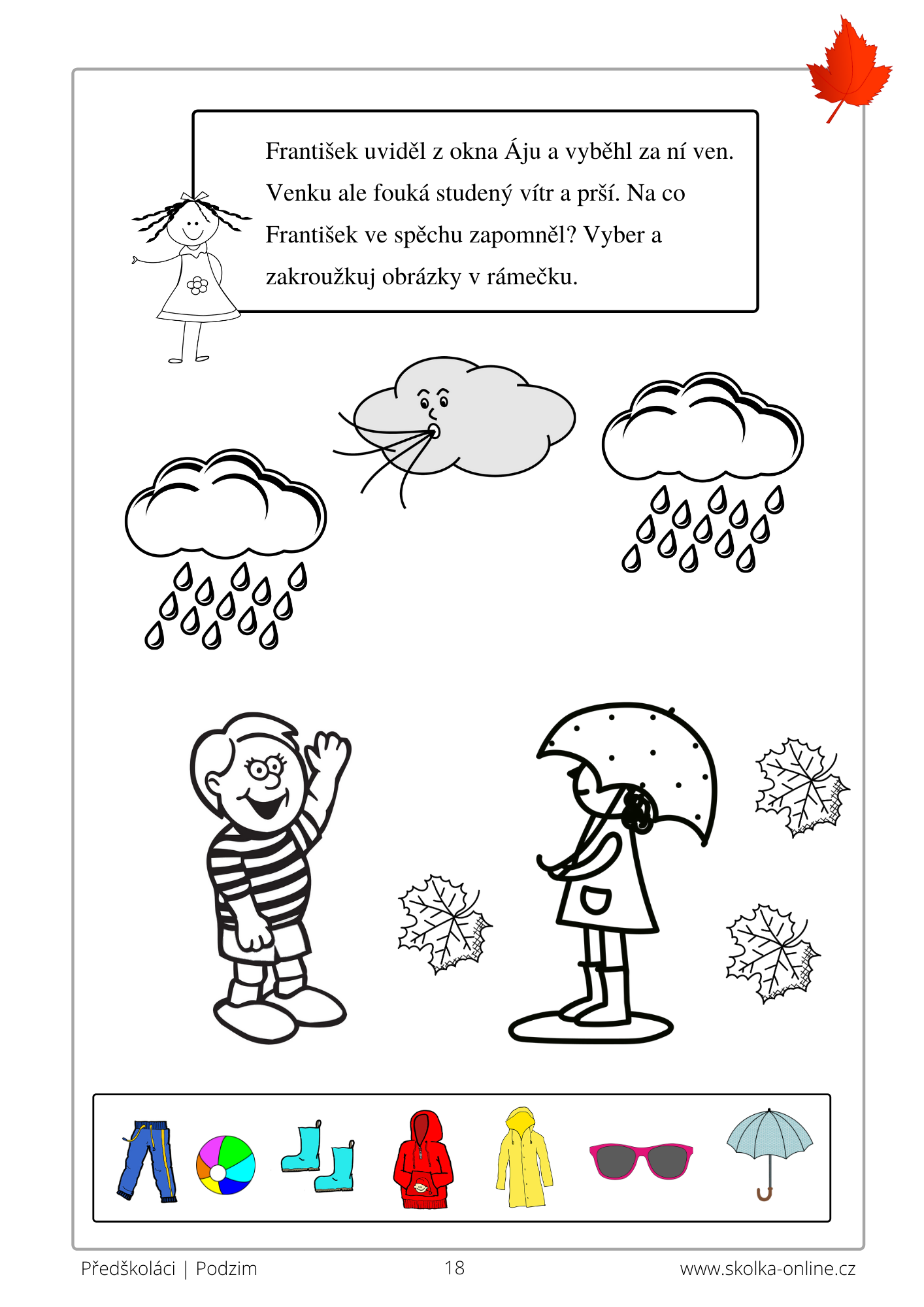 František uviděl z okna Áju a vyběhl za ní ven. Venku ale fouká studený vítr a prší. Na co František ve spěchu zapomněl? Vyber a zakroužkuj obrázky v rámečku.

Předškoláci | Podzim 18 www.skolka-online.cz